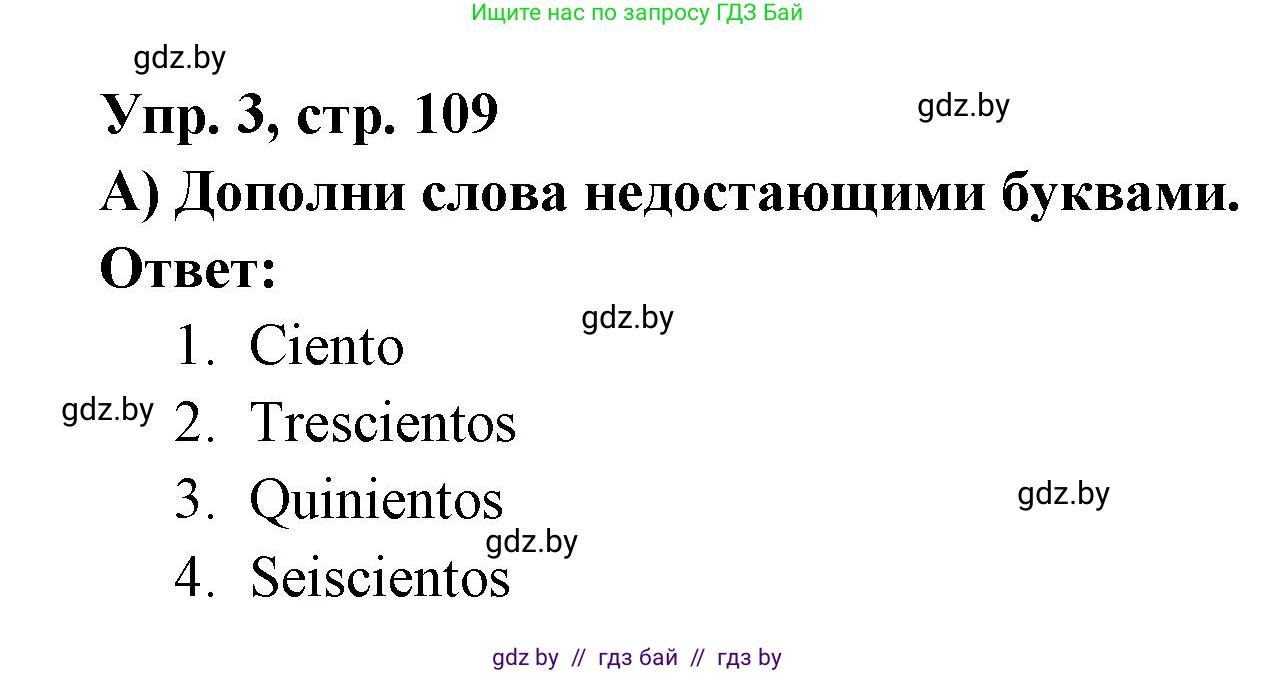 Ищите нас по запросу ГДЗ Бай

gdz.by

Упр. 3, стр. 109

gdz.by

А) Дополни слова недостающими буквами.

Ответ:

gdz.by

1. Ciento

gdz.by

2. Trescientos

3. Quinientos

gdz.by

gdz.by

4. Seiscientos

gdz by // гдз бай // гдз by